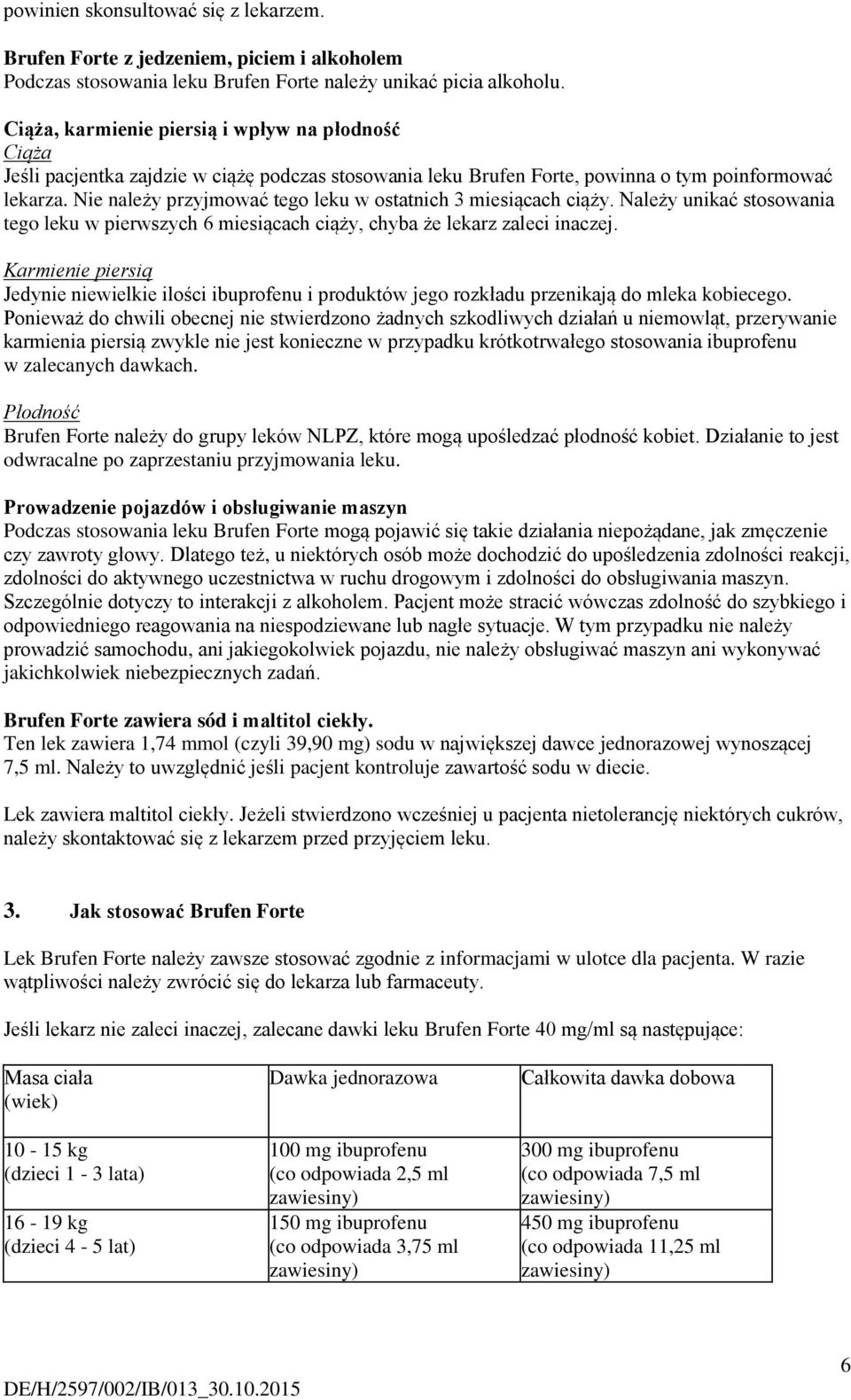 powinien skonsultować się z lekarzem.

Brufen Forte z jedzeniem, piciem i alkoholem
Podczas stosowania leku Brufen Forte należy unikać picia alkoholu.

Ciąża, karmienie piersią i wpływ na płodność
Ciąża
Jeśli pacjentka zajdzie w ciążę podczas stosowania leku Brufen Forte, powinna o tym poinformować lekarza. Nie należy przyjmować tego leku w ostatnich 3 miesiącach ciąży. Należy unikać stosowania tego leku w pierwszych 6 miesiącach ciąży, chyba że lekarz zaleci inaczej.

Karmienie piersią
Jedynie niewielkie ilości ibuprofenu i produktów jego rozkładu przenikają do mleka kobiecego. Ponieważ do chwili obecnej nie stwierdzono żadnych szkodliwych działań u niemowląt, przerywanie karmienia piersią zwykle nie jest konieczne w przypadku krótkotrwałego stosowania ibuprofenu w zalecanych dawkach.

Płodność
Brufen Forte należy do grupy leków NLPZ, które mogą upośledzać płodność kobiet. Działanie to jest odwracalne po zaprzestaniu przyjmowania leku.

Prowadzenie pojazdów i obsługiwanie maszyn
Podczas stosowania leku Brufen Forte mogą pojawić się takie działania niepożądane, jak zmęczenie czy zawroty głowy. Dlatego też, u niektórych osób może dochodzić do upośledzenia zdolności reakcji, zdolności do aktywnego uczestnictwa w ruchu drogowym i zdolności do obsługiwania maszyn. Szczególnie dotyczy to interakcji z alkoholem. Pacjent może stracić wówczas zdolność do szybkiego i odpowiedniego reagowania na niespodziewane lub nagłe sytuacje. W tym przypadku nie należy prowadzić samochodu, ani jakiegokolwiek pojazdu, nie należy obsługiwać maszyn ani wykonywać jakichkolwiek niebezpiecznych zadań.

Brufen Forte zawiera sód i maltitol ciekły.
Ten lek zawiera 1,74 mmol (czyli 39,90 mg) sodu w największej dawce jednorazowej wynoszącej 7,5 ml. Należy to uwzględnić jeśli pacjent kontroluje zawartość sodu w diecie.

Lek zawiera maltitol ciekły. Jeżeli stwierdzono wcześniej u pacjenta nietolerancję niektórych cukrów, należy skontaktować się z lekarzem przed przyjęciem leku.

3. Jak stosować Brufen Forte

Lek Brufen Forte należy zawsze stosować zgodnie z informacjami w ulotce dla pacjenta. W razie wątpliwości należy zwrócić się do lekarza lub farmaceuty.

Jeśli lekarz nie zaleci inaczej, zalecane dawki leku Brufen Forte 40 mg/ml są następujące:

| Masa ciała (wiek) | Dawka jednorazowa | Całkowita dawka dobowa |
|---|---|---|
| 10 - 15 kg (dzieci 1 - 3 lata) | 100 mg ibuprofenu (co odpowiada 2,5 ml zawiesiny) | 300 mg ibuprofenu (co odpowiada 7,5 ml zawiesiny) |
| 16 - 19 kg (dzieci 4 - 5 lat) | 150 mg ibuprofenu (co odpowiada 3,75 ml zawiesiny) | 450 mg ibuprofenu (co odpowiada 11,25 ml zawiesiny) |

6
DE/H/2597/002/IB/013_30.10.2015